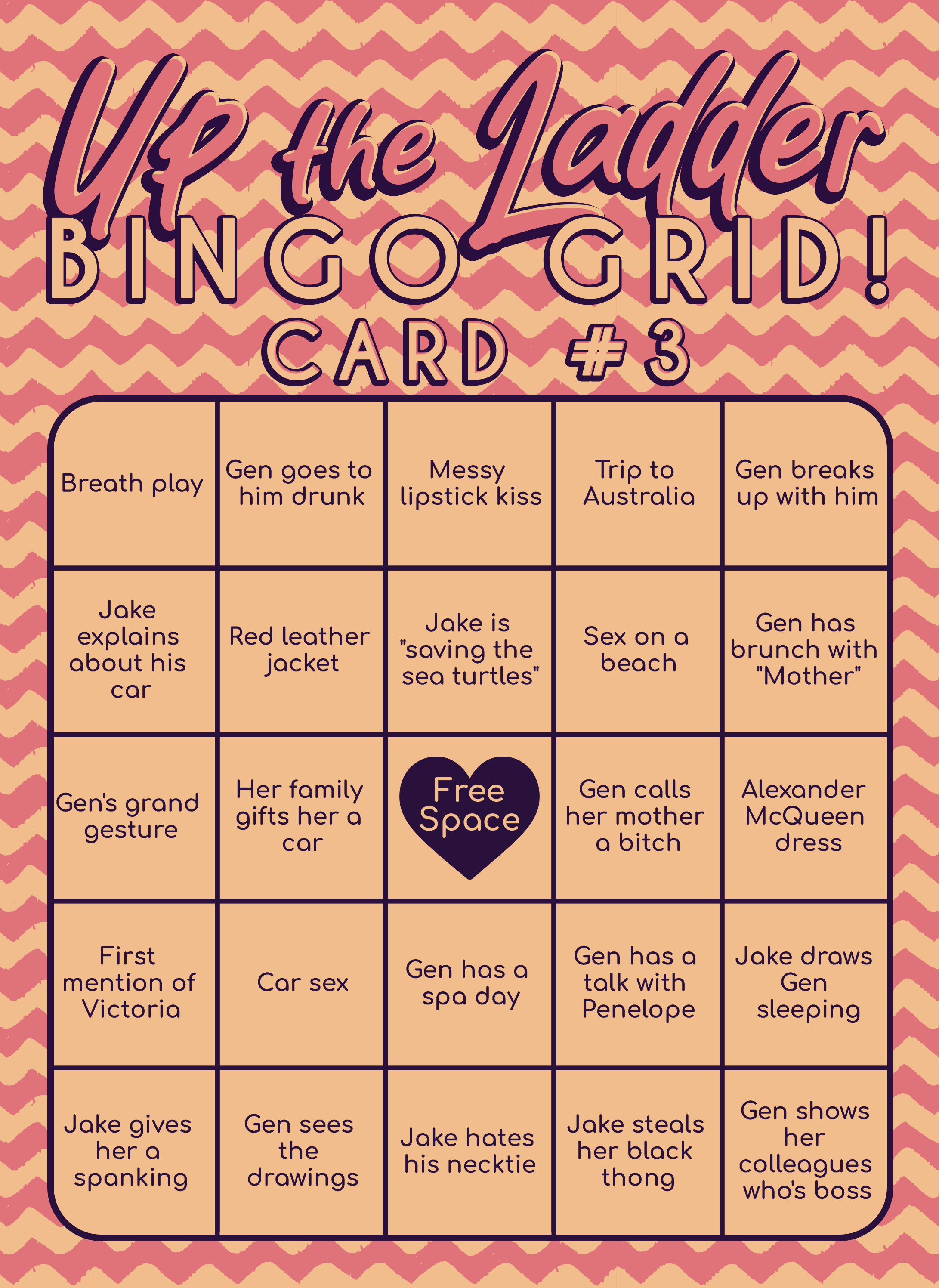 Up the Ladder

BINGO GRID!

CARD #3

| Breath play | Gen goes to him drunk | Messy lipstick kiss | Trip to Australia | Gen breaks up with him |
|---|---|---|---|---|
| Jake explains about his car | Red leather jacket | Jake is "saving the sea turtles" | Sex on a beach | Gen has brunch with "Mother" |
| Gen's grand gesture | Her family gifts her a car | Free Space | Gen calls her mother a bitch | Alexander McQueen dress |
| First mention of Victoria | Car sex | Gen has a spa day | Gen has a talk with Penelope | Jake draws Gen sleeping |
| Jake gives her a spanking | Gen sees the drawings | Jake hates his necktie | Jake steals her black thong | Gen shows her colleagues who's boss |